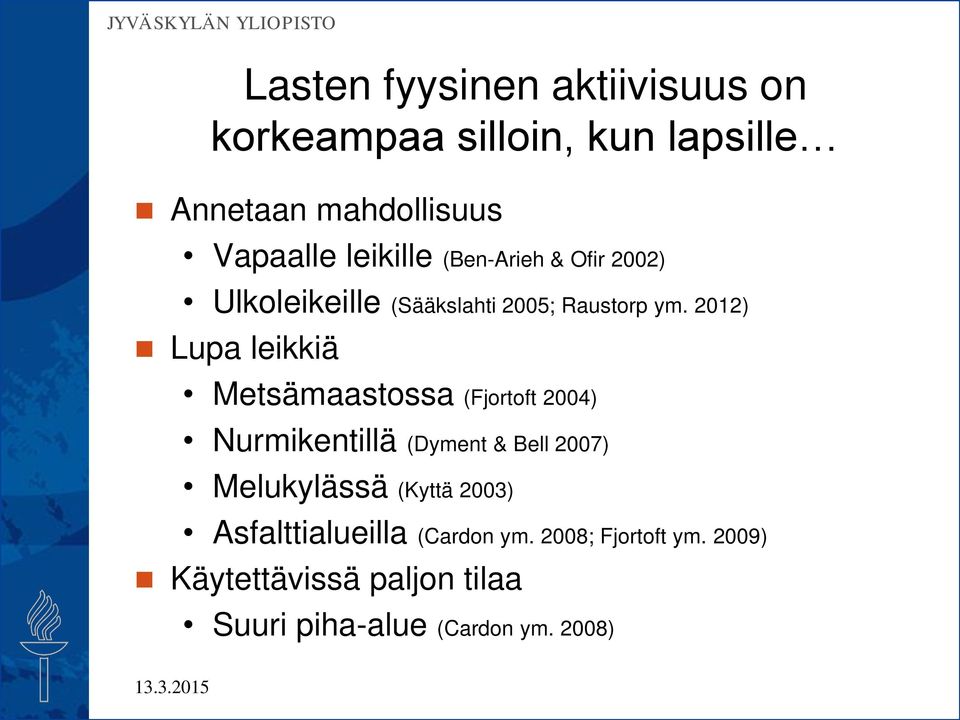 JYVÄSKYLÄN YLIOPISTO

Lasten fyysinen aktiivisuus on korkeampaa silloin, kun lapsille…

Annetaan mahdollisuus
• Vapaalle leikille (Ben-Arieh & Ofir 2002)
• Ulkoleikeille (Sääkslahti 2005; Raustorp ym. 2012)
Lupa leikkiä
• Metsämaastossa (Fjortoft 2004)
• Nurmikentillä (Dyment & Bell 2007)
• Melukylässä (Kyttä 2003)
• Asfalttialueilla (Cardon ym. 2008; Fjortoft ym. 2009)
Käytettävissä paljon tilaa
• Suuri piha-alue (Cardon ym. 2008)

13.3.2015